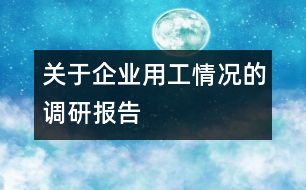 关于企业用工情况的调研报告